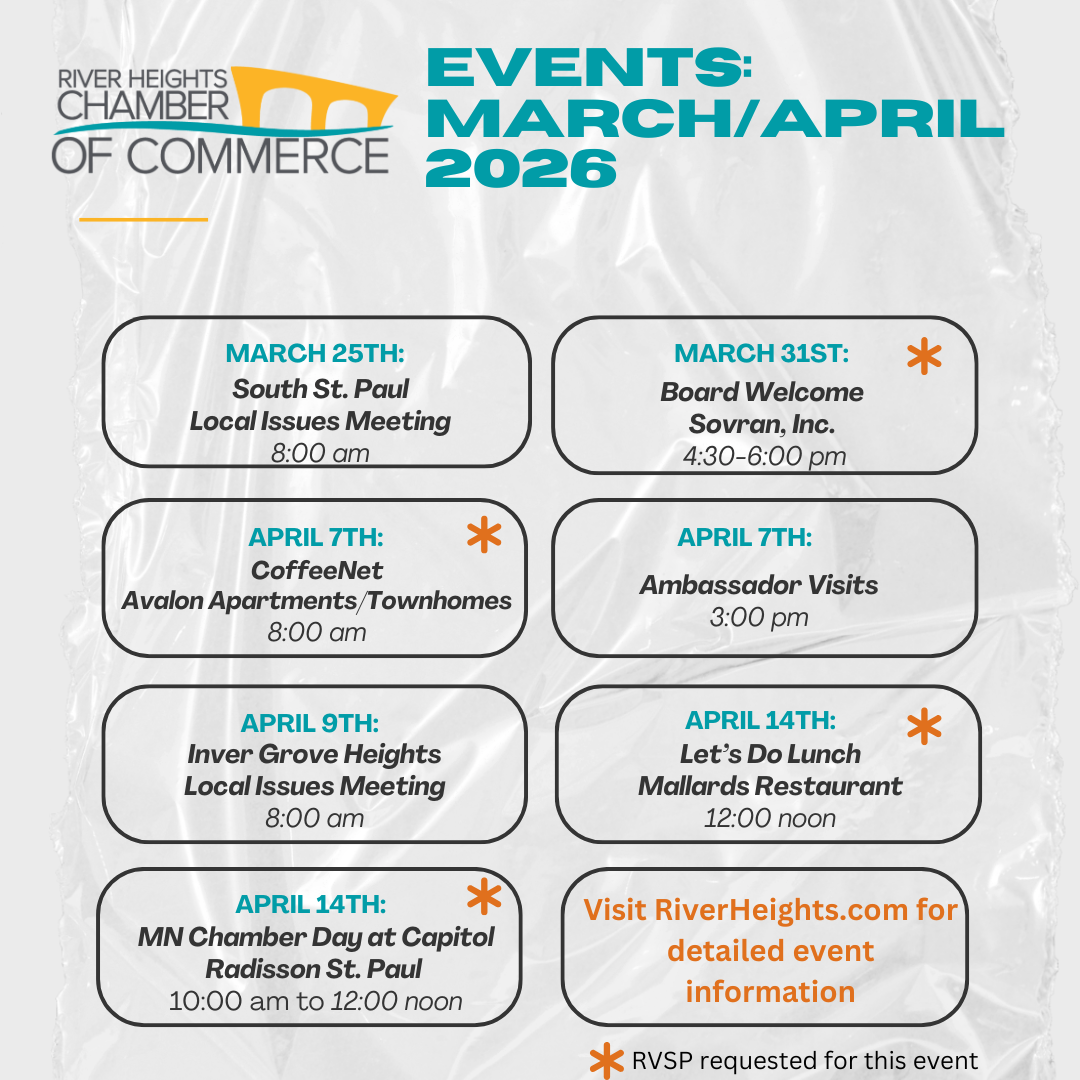 RIVER HEIGHTS CHAMBER OF COMMERCE

EVENTS: MARCH/APRIL 2026

MARCH 25TH:
South St. Paul
Local Issues Meeting
8:00 am

MARCH 31ST: *
Board Welcome
Sovran, Inc.
4:30-6:00 pm

APRIL 7TH: *
CoffeeNet
Avalon Apartments/Townhomes
8:00 am

APRIL 7TH:
Ambassador Visits
3:00 pm

APRIL 9TH:
Inver Grove Heights
Local Issues Meeting
8:00 am

APRIL 14TH: *
Let's Do Lunch
Mallards Restaurant
12:00 noon

APRIL 14TH: *
MN Chamber Day at Capitol
Radisson St. Paul
10:00 am to 12:00 noon

Visit RiverHeights.com for detailed event information

* RVSP requested for this event